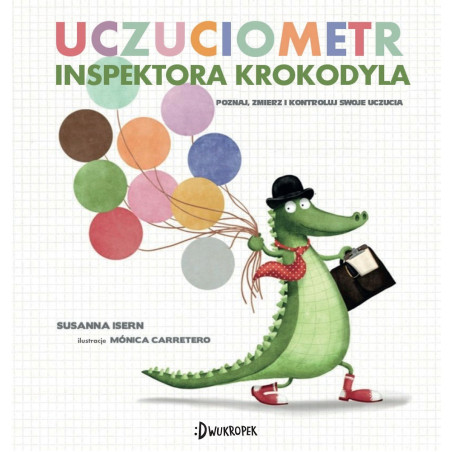 UCZUCIOMETR
INSPEKTORA KROKODYLA

POZNAJ, ZMIERZ I KONTROLUJ SWOJE UCZUCIA

SUSANNA ISERN
ilustracje MÓNICA CARRETERO

:DWUKROPEK